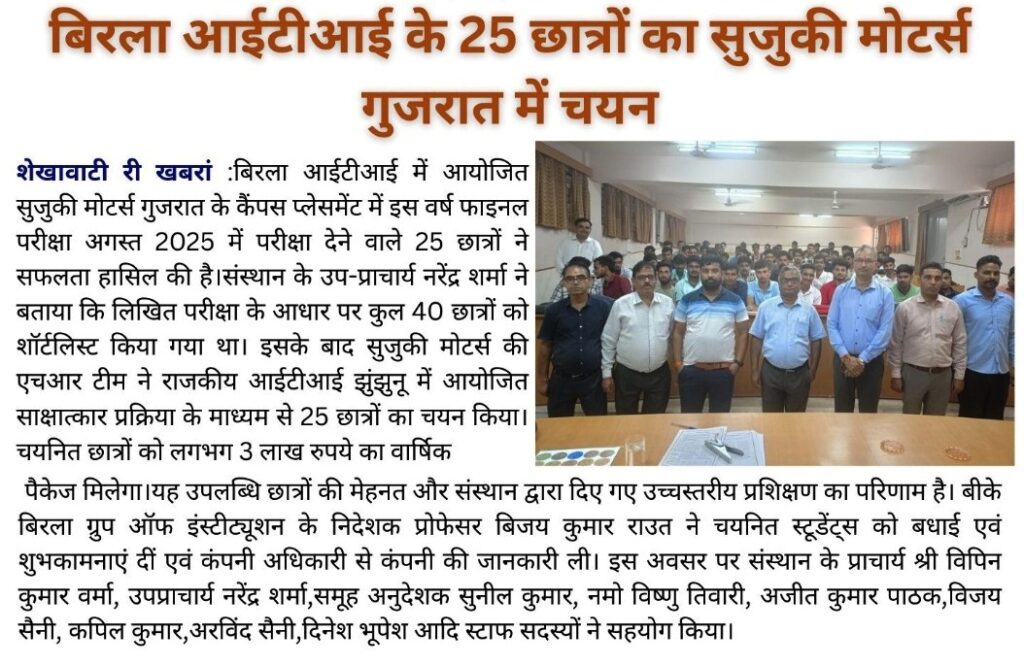 बिरला आईटीआई के 25 छात्रों का सुजुकी मोटर्स गुजरात में चयन

शेखावाटी री खबरां :बिरला आईटीआई में आयोजित सुजुकी मोटर्स गुजरात के कैंपस प्लेसमेंट में इस वर्ष फाइनल परीक्षा अगस्त 2025 में परीक्षा देने वाले 25 छात्रों ने सफलता हासिल की है।संस्थान के उप-प्राचार्य नरेंद्र शर्मा ने बताया कि लिखित परीक्षा के आधार पर कुल 40 छात्रों को शॉर्टलिस्ट किया गया था। इसके बाद सुजुकी मोटर्स की एचआर टीम ने राजकीय आईटीआई झुंझुनू में आयोजित साक्षात्कार प्रक्रिया के माध्यम से 25 छात्रों का चयन किया। चयनित छात्रों को लगभग 3 लाख रुपये का वार्षिक पैकेज मिलेगा।यह उपलब्धि छात्रों की मेहनत और संस्थान द्वारा दिए गए उच्चस्तरीय प्रशिक्षण का परिणाम है। बीके बिरला ग्रुप ऑफ इंस्टीट्यूशन के निदेशक प्रोफेसर बिजय कुमार राउत ने चयनित स्टूडेंट्स को बधाई एवं शुभकामनाएं दीं एवं कंपनी अधिकारी से कंपनी की जानकारी ली। इस अवसर पर संस्थान के प्राचार्य श्री विपिन कुमार वर्मा, उपप्राचार्य नरेंद्र शर्मा,समूह अनुदेशक सुनील कुमार, नमो विष्णु तिवारी, अजीत कुमार पाठक,विजय सैनी, कपिल कुमार,अरविंद सैनी,दिनेश भूपेश आदि स्टाफ सदस्यों ने सहयोग किया।